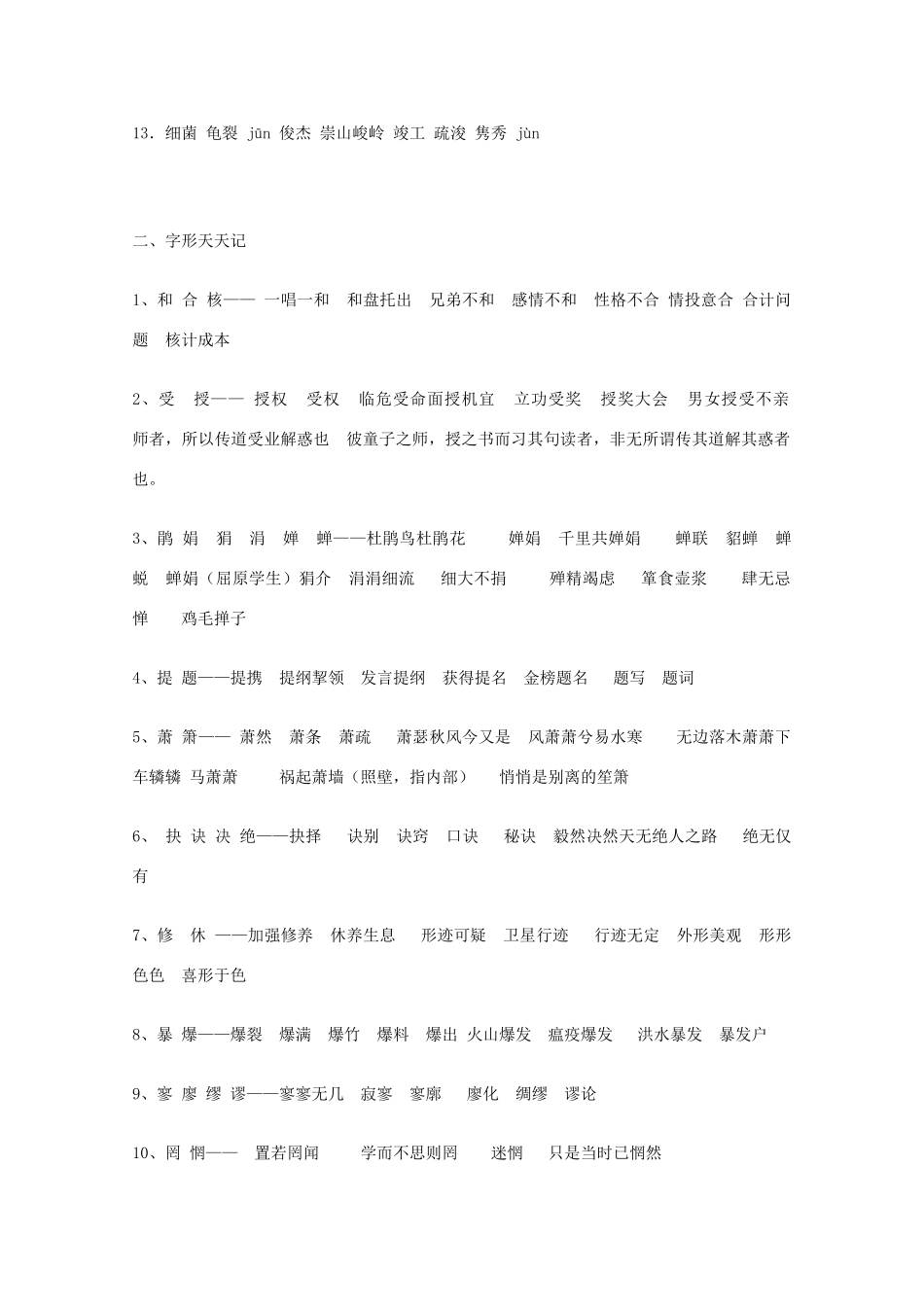 13．细菌 龟裂 jūn 俊杰 崇山峻岭 竣工 疏浚 隽秀 jùn

二、字形天天记

1、和 合 核—— 一唱一和 和盘托出 兄弟不和 感情不和 性格不合 情投意合 合计问题 核计成本

2、受 授—— 授权 受权 临危受命面授机宜 立功受奖 授奖大会 男女授受不亲 师者，所以传道受业解惑也 彼童子之师，授之书而习其句读者，非无所谓传其道解其惑者也。

3、鹃 娟 狷 涓 婵 蝉——杜鹃鸟杜鹃花 婵娟 千里共婵娟 蝉联 貂蝉 蝉蜕 蝉娟（屈原学生）狷介 涓涓细流 细大不捐 殚精竭虑 箪食壶浆 肆无忌惮 鸡毛掸子

4、提 题——提携 提纲挈领 发言提纲 获得提名 金榜题名 题写 题词

5、萧 箫—— 萧然 萧条 萧疏 萧瑟秋风今又是 风萧萧兮易水寒 无边落木萧萧下 车辚辚 马萧萧 祸起萧墙（照壁，指内部） 悄悄是别离的笙箫

6、 抉 诀 决 绝——抉择 诀别 诀窍 口诀 秘诀 毅然决然天无绝人之路 绝无仅有

7、修 休 ——加强修养 休养生息 形迹可疑 卫星行迹 行迹无定 外形美观 形形色色 喜形于色

8、暴 爆——爆裂 爆满 爆竹 爆料 爆出 火山爆发 瘟疫爆发 洪水暴发 暴发户

9、寥 廖 缪 谬——寥寥无几 寂寥 寥廓 廖化 绸缪 谬论

10、罔 惘—— 置若罔闻 学而不思则罔 迷惘 只是当时已惘然